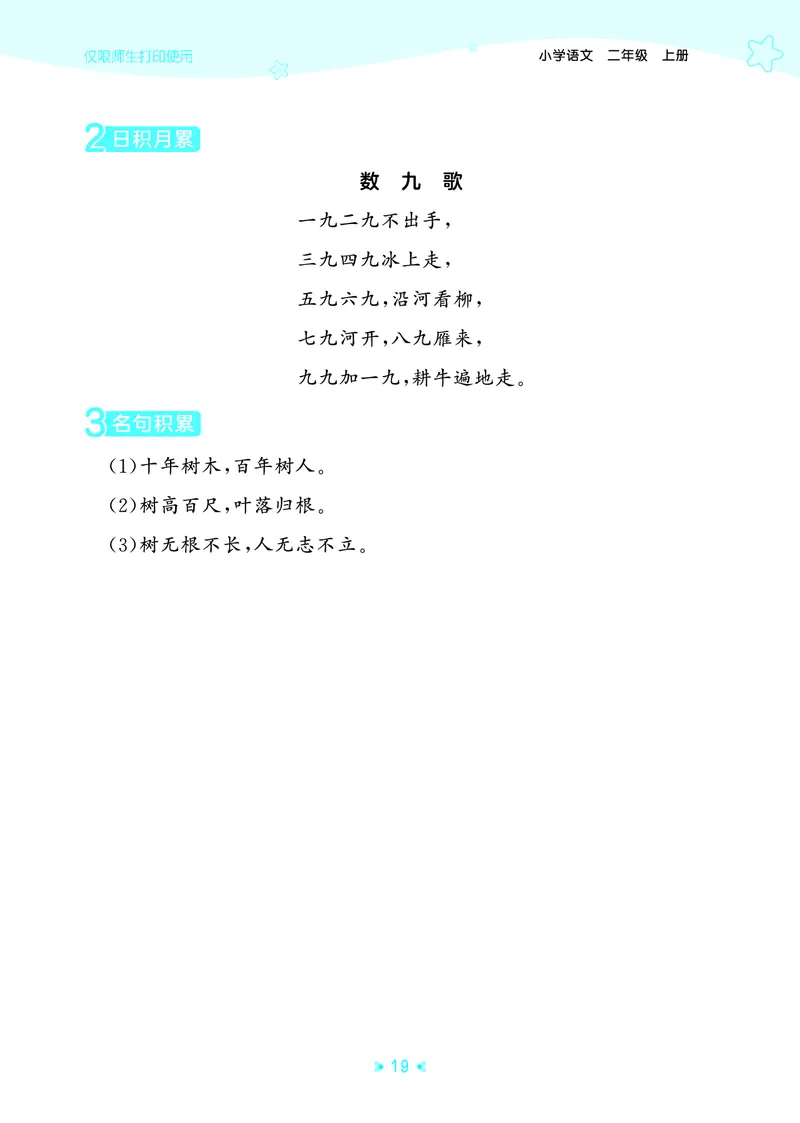 仅限师生打印使用

小学语文　二年级　上册

2 日积月累

数 九 歌

一九二九不出手，

三九四九冰上走，

五九六九，沿河看柳，

七九河开，八九雁来，

九九加一九，耕牛遍地走。

3 名句积累

(1)十年树木，百年树人。

(2)树高百尺，叶落归根。

(3)树无根不长，人无志不立。

19